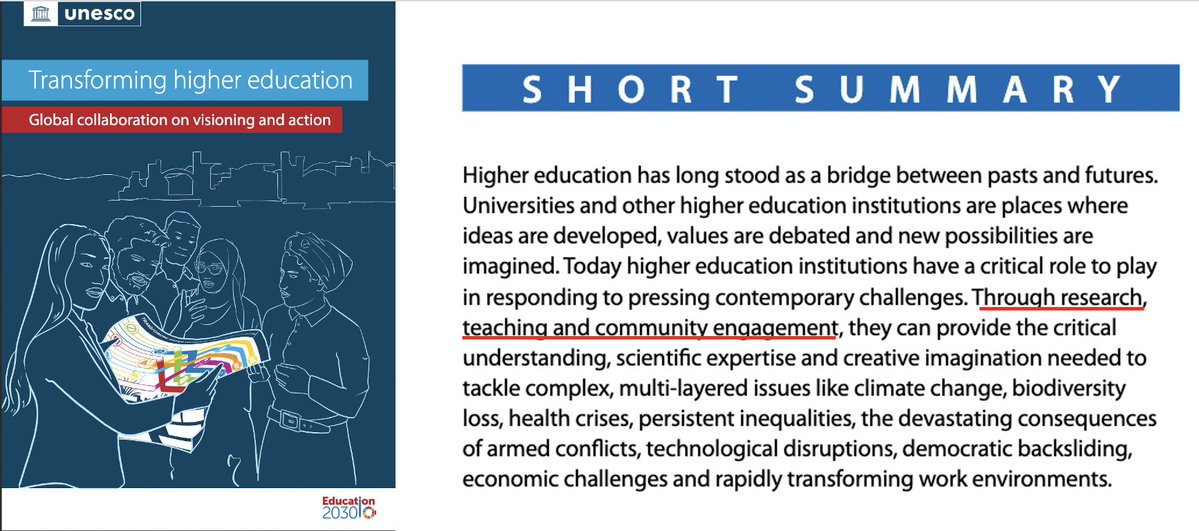 unesco

Transforming higher education

Global collaboration on visioning and action

Education 2030

SHORT SUMMARY

Higher education has long stood as a bridge between pasts and futures. Universities and other higher education institutions are places where ideas are developed, values are debated and new possibilities are imagined. Today higher education institutions have a critical role to play in responding to pressing contemporary challenges. Through research, teaching and community engagement, they can provide the critical understanding, scientific expertise and creative imagination needed to tackle complex, multi-layered issues like climate change, biodiversity loss, health crises, persistent inequalities, the devastating consequences of armed conflicts, technological disruptions, democratic backsliding, economic challenges and rapidly transforming work environments.